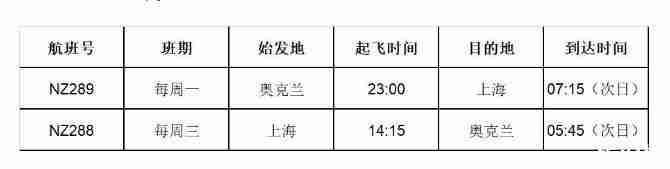 | 航班号 | 班期 | 始发地 | 起飞时间 | 目的地 | 到达时间 |
|---|---|---|---|---|---|
| NZ289 | 每周一 | 奥克兰 | 23:00 | 上海 | 07:15（次日） |
| NZ288 | 每周三 | 上海 | 14:15 | 奥克兰 | 05:45（次日） |